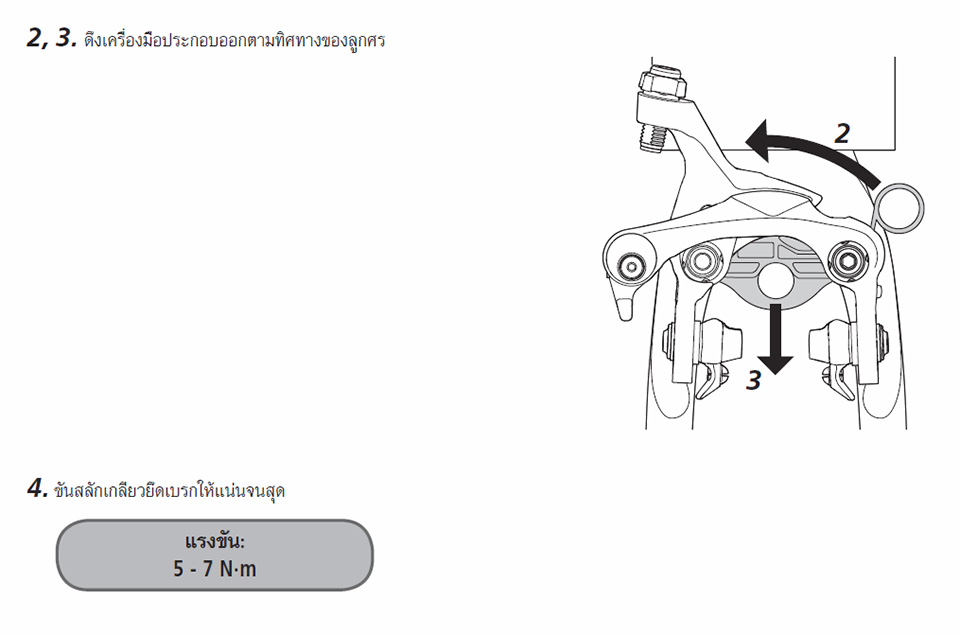 2, 3. ดึงเครื่องมือประกอบออกตามทิศทางของลูกศร

2

3

4. ขันสลักเกลียวยึดเบรกให้แน่นจนสุด

แรงขัน:
5 - 7 N·m